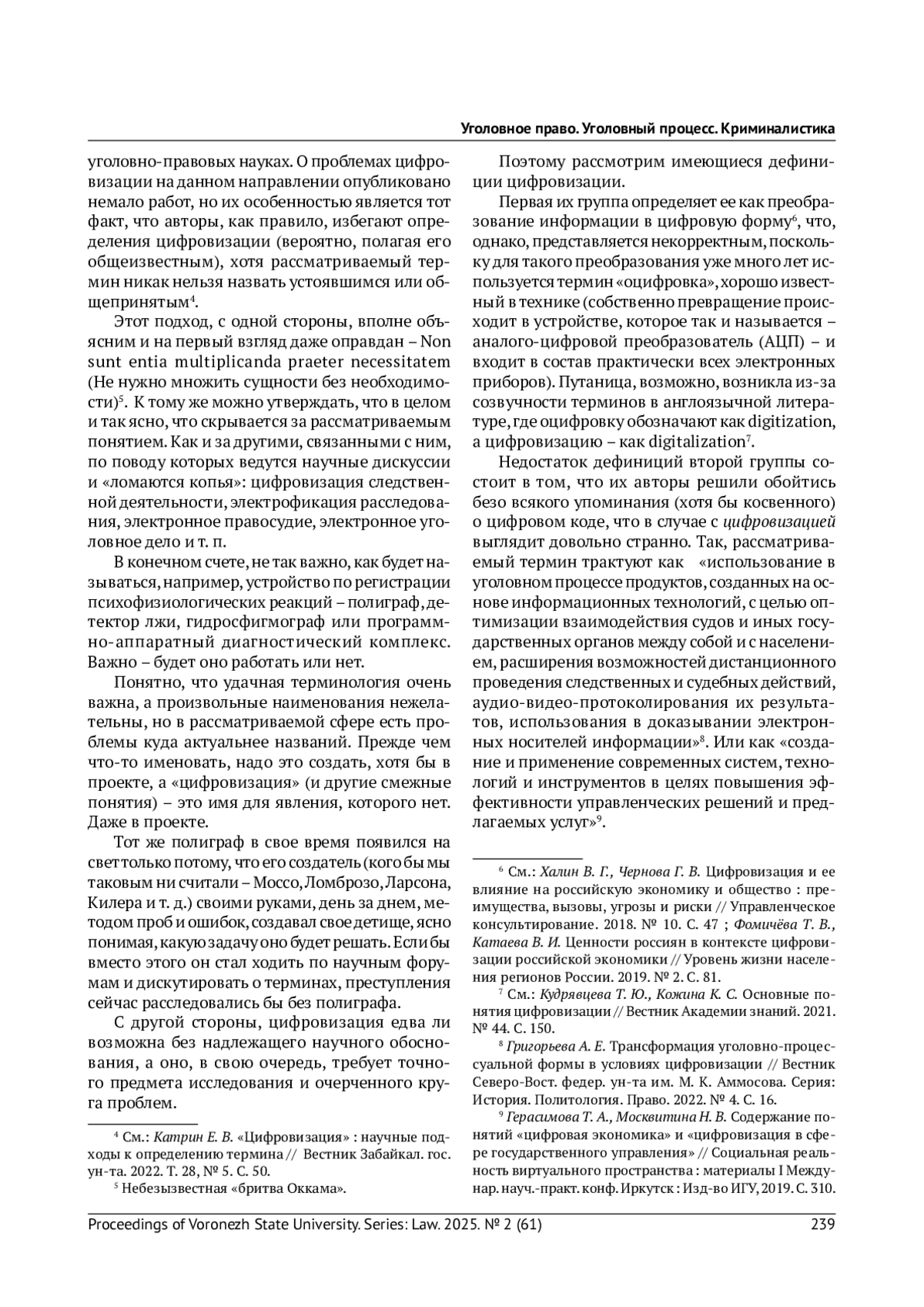 Уголовное право. Уголовный процесс. Криминалистика

уголовно-правовых науках. О проблемах цифровизации на данном направлении опубликовано немало работ, но их особенностью является тот факт, что авторы, как правило, избегают определения цифровизации (вероятно, полагая его общеизвестным), хотя рассматриваемый термин никак нельзя назвать устоявшимся или общепринятым$^4$.

Этот подход, с одной стороны, вполне объясним и на первый взгляд даже оправдан – Non sunt entia multiplicanda praeter necessitatem (Не нужно множить сущности без необходимости)$^5$. К тому же можно утверждать, что в целом и так ясно, что скрывается за рассматриваемым понятием. Как и за другими, связанными с ним, по поводу которых ведутся научные дискуссии и «ломаются копья»: цифровизация следственной деятельности, электрофикация расследования, электронное правосудие, электронное уголовное дело и т. п.

В конечном счете, не так важно, как будет называться, например, устройство по регистрации психофизиологических реакций – полиграф, детектор лжи, гидросфигмограф или программно-аппаратный диагностический комплекс. Важно – будет оно работать или нет.

Понятно, что удачная терминология очень важна, а произвольные наименования нежелательны, но в рассматриваемой сфере есть проблемы куда актуальнее названий. Прежде чем что-то именовать, надо это создать, хотя бы в проекте, а «цифровизация» (и другие смежные понятия) – это имя для явления, которого нет. Даже в проекте.

Тот же полиграф в свое время появился на свет только потому, что его создатель (кого бы мы таковым ни считали – Моссо, Ломброзо, Ларсона, Килера и т. д.) своими руками, день за днем, методом проб и ошибок, создавал свое детище, ясно понимая, какую задачу оно будет решать. Если бы вместо этого он стал ходить по научным форумам и дискутировать о терминах, преступления сейчас расследовались бы без полиграфа.

С другой стороны, цифровизация едва ли возможна без надлежащего научного обоснования, а оно, в свою очередь, требует точного предмета исследования и очерченного круга проблем.

$^4$ См.: Катрин Е. В. «Цифровизация» : научные подходы к определению термина // Вестник Забайкал. гос. ун-та. 2022. Т. 28, № 5. С. 50.

$^5$ Небезызвестная «бритва Оккама».

Поэтому рассмотрим имеющиеся дефиниции цифровизации.

Первая их группа определяет ее как преобразование информации в цифровую форму$^6$, что, однако, представляется некорректным, поскольку для такого преобразования уже много лет используется термин «оцифровка», хорошо известный в технике (собственно превращение происходит в устройстве, которое так и называется – аналого-цифровой преобразователь (АЦП) – и входит в состав практически всех электронных приборов). Путаница, возможно, возникла из-за созвучности терминов в англоязычной литературе, где оцифровку обозначают как digitization, а цифровизацию – как digitalization$^7$.

Недостаток дефиниций второй группы состоит в том, что их авторы решили обойтись безо всякого упоминания (хотя бы косвенного) о цифровом коде, что в случае с цифровизацией выглядит довольно странно. Так, рассматриваемый термин трактуют как «использование в уголовном процессе продуктов, созданных на основе информационных технологий, с целью оптимизации взаимодействия судов и иных государственных органов между собой и с населением, расширения возможностей дистанционного проведения следственных и судебных действий, аудио-видео-протоколирования их результатов, использования в доказывании электронных носителей информации»$^8$. Или как «создание и применение современных систем, технологий и инструментов в целях повышения эффективности управленческих решений и предлагаемых услуг»$^9$.

$^6$ См.: Халин В. Г., Чернова Г. В. Цифровизация и ее влияние на российскую экономику и общество : преимущества, вызовы, угрозы и риски // Управленческое консультирование. 2018. № 10. С. 47 ; Фомичёва Т. В., Катаева В. И. Ценности россиян в контексте цифровизации российской экономики // Уровень жизни населения регионов России. 2019. № 2. С. 81.

$^7$ См.: Кудрявцева Т. Ю., Кожина К. С. Основные понятия цифровизации // Вестник Академии знаний. 2021. № 44. С. 150.

$^8$ Григорьева А. Е. Трансформация уголовно-процессуальной формы в условиях цифровизации // Вестник Северо-Вост. федер. ун-та им. М. К. Аммосова. Серия: История. Политология. Право. 2022. № 4. С. 16.

$^9$ Герасимова Т. А., Москвитина Н. В. Содержание понятий «цифровая экономика» и «цифровизация в сфере государственного управления» // Социальная реальность виртуального пространства : материалы I Междунар. науч.-практ. конф. Иркутск : Изд-во ИГУ, 2019. С. 310.

Proceedings of Voronezh State University. Series: Law. 2025. № 2 (61) 239